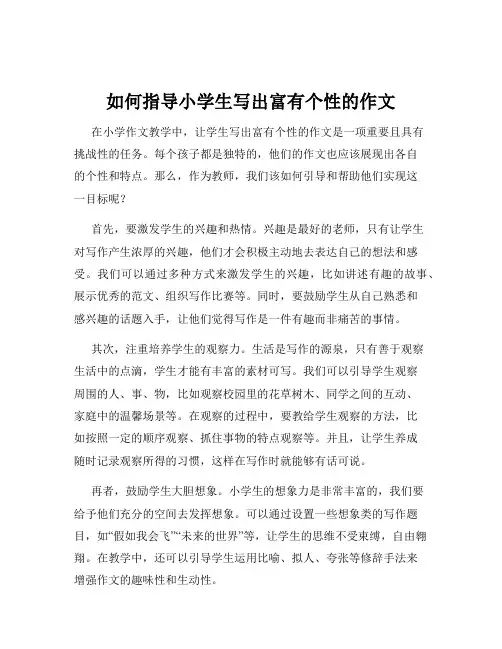 如何指导小学生写出富有个性的作文

在小学作文教学中，让学生写出富有个性的作文是一项重要且具有挑战性的任务。每个孩子都是独特的，他们的作文也应该展现出各自的个性和特点。那么，作为教师，我们该如何引导和帮助他们实现这一目标呢？

首先，要激发学生的兴趣和热情。兴趣是最好的老师，只有让学生对写作产生浓厚的兴趣，他们才会积极主动地去表达自己的想法和感受。我们可以通过多种方式来激发学生的兴趣，比如讲述有趣的故事、展示优秀的范文、组织写作比赛等。同时，要鼓励学生从自己熟悉和感兴趣的话题入手，让他们觉得写作是一件有趣而非痛苦的事情。

其次，注重培养学生的观察力。生活是写作的源泉，只有善于观察生活中的点滴，学生才能有丰富的素材可写。我们可以引导学生观察周围的人、事、物，比如观察校园里的花草树木、同学之间的互动、家庭中的温馨场景等。在观察的过程中，要教给学生观察的方法，比如按照一定的顺序观察、抓住事物的特点观察等。并且，让学生养成随时记录观察所得的习惯，这样在写作时就能够有话可说。

再者，鼓励学生大胆想象。小学生的想象力是非常丰富的，我们要给予他们充分的空间去发挥想象。可以通过设置一些想象类的写作题目，如“假如我会飞”“未来的世界”等，让学生的思维不受束缚，自由翱翔。在教学中，还可以引导学生运用比喻、拟人、夸张等修辞手法来增强作文的趣味性和生动性。